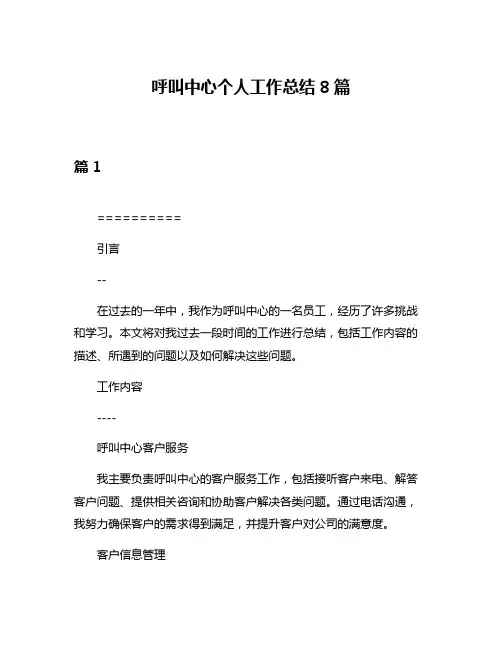 呼叫中心个人工作总结 8 篇

篇 1

==========

引言

--

在过去的一年中，我作为呼叫中心的一名员工，经历了许多挑战和学习。本文将对我过去一段时间的工作进行总结，包括工作内容的描述、所遇到的问题以及如何解决这些问题。

工作内容

----

呼叫中心客户服务

我主要负责呼叫中心的客户服务工作，包括接听客户来电、解答客户问题、提供相关咨询和协助客户解决各类问题。通过电话沟通，我努力确保客户的需求得到满足，并提升客户对公司的满意度。

客户信息管理